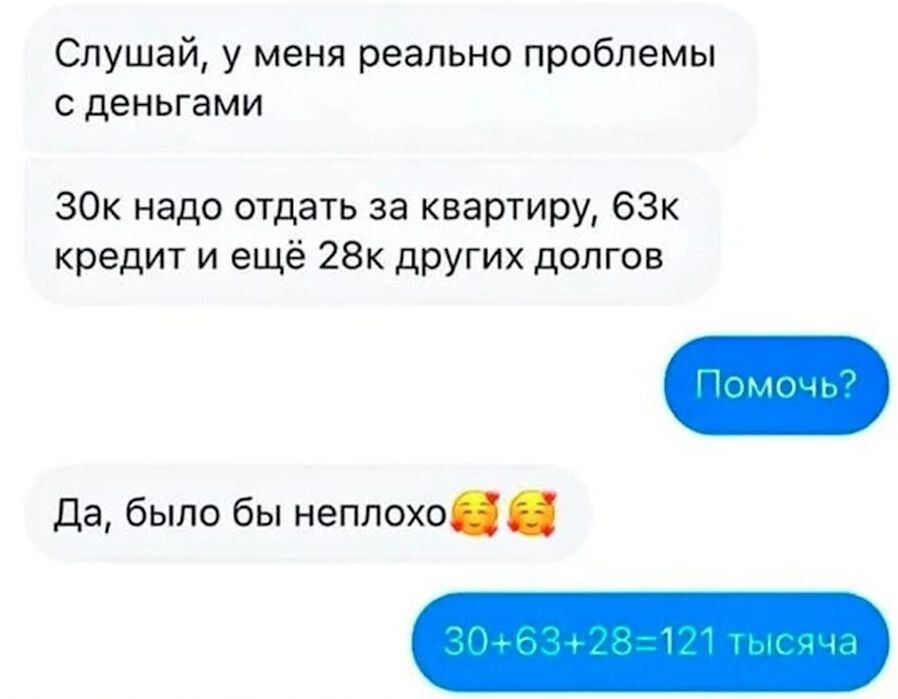 Слушай, у меня реально проблемы с деньгами

30к надо отдать за квартиру, 63к кредит и ещё 28к других долгов

Помочь?

Да, было бы неплохо🥰🥰

30+63+28=121 тысяча